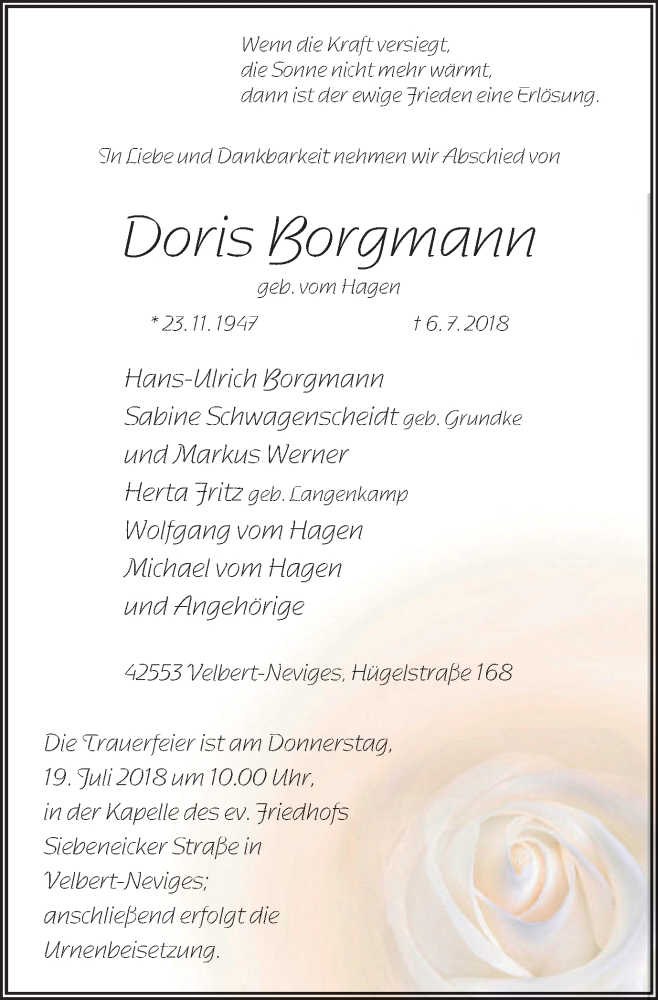 Wenn die Kraft versiegt,
die Sonne nicht mehr wärmt,
dann ist der ewige Frieden eine Erlösung.

In Liebe und Dankbarkeit nehmen wir Abschied von

Doris Borgmann

geb. vom Hagen

* 23. 11. 1947 † 6. 7. 2018

Hans-Ulrich Borgmann
Sabine Schwagenscheidt geb. Grundke
und Markus Werner
Herta Fritz geb. Langenkamp
Wolfgang vom Hagen
Michael vom Hagen
und Angehörige

42553 Velbert-Neviges, Hügelstraße 168

Die Trauerfeier ist am Donnerstag,
19. Juli 2018 um 10.00 Uhr,
in der Kapelle des ev. Friedhofs
Siebeneicker Straße in
Velbert-Neviges;
anschließend erfolgt die
Urnenbeisetzung.